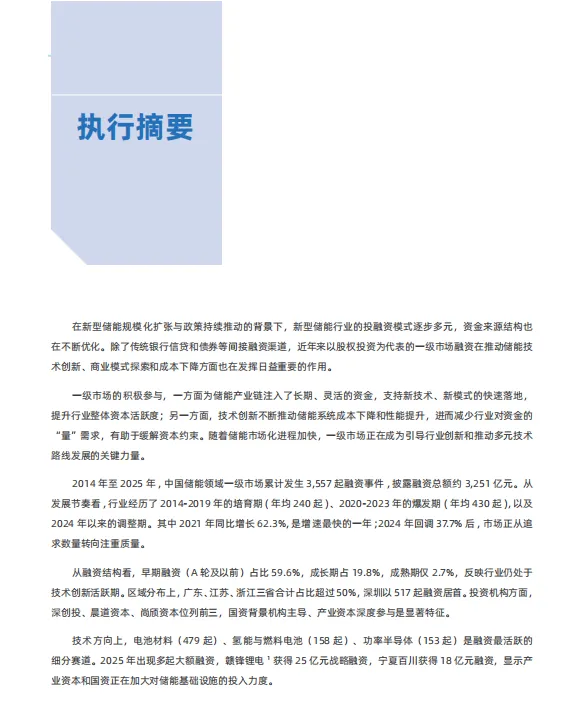 执行摘要

在新型储能规模化扩张与政策持续推动的背景下，新型储能行业的投融资模式逐步多元，资金来源结构也在不断优化。除了传统银行信贷和债券等间接融资渠道，近年来以股权投资为代表的一级市场融资在推动储能技术创新、商业模式探索和成本下降方面也在发挥日益重要的作用。

一级市场的积极参与，一方面为储能产业链注入了长期、灵活的资金，支持新技术、新模式的快速落地，提升行业整体资本活跃度；另一方面，技术创新不断推动储能系统成本下降和性能提升，进而减少行业对资金的“量”需求，有助于缓解资本约束。随着储能市场化进程加快，一级市场正在成为引导行业创新和推动多元技术路线发展的关键力量。

2014 年至 2025 年，中国储能领域一级市场累计发生 3,557 起融资事件，披露融资总额约 3,251 亿元。从发展节奏看，行业经历了 2014-2019 年的培育期（年均 240 起）、2020-2023 年的爆发期（年均 430 起），以及 2024 年以来的调整期。其中 2021 年同比增长 62.3%，是增速最快的一年；2024 年回调 37.7% 后，市场正从追求数量转向注重质量。

从融资结构看，早期融资（A 轮及以前）占比 59.6%，成长期占 19.8%，成熟期仅 2.7%，反映行业仍处于技术创新活跃期。区域分布上，广东、江苏、浙江三省合计占比超过 50%，深圳以 517 起融资居首。投资机构方面，深创投、晨道资本、尚颀资本位列前三，国资背景机构主导、产业资本深度参与是显著特征。

技术方向上，电池材料（479 起）、氢能与燃料电池（158 起）、功率半导体（153 起）是融资最活跃的细分赛道。2025 年出现多起大额融资，赣锋锂电 $^1$ 获得 25 亿元战略融资，宁夏百川获得 18 亿元融资，显示产业资本和国资正在加大对储能基础设施的投入力度。